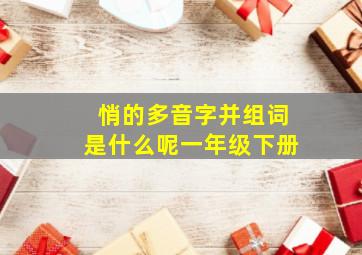 悄的多音字并组词
是什么呢一年级下册